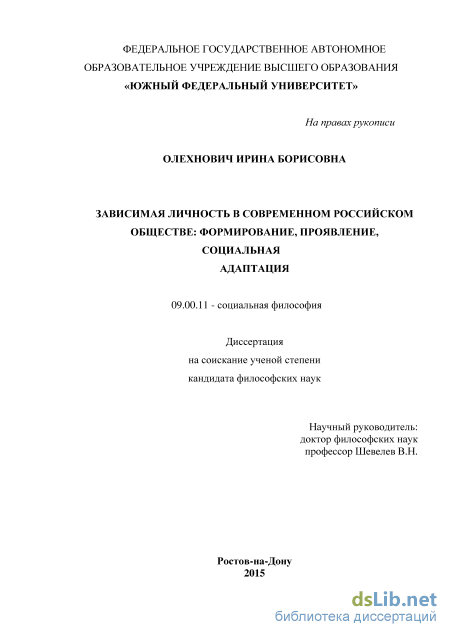 ФЕДЕРАЛЬНОЕ ГОСУДАРСТВЕННОЕ АВТОНОМНОЕ ОБРАЗОВАТЕЛЬНОЕ УЧРЕЖДЕНИЕ ВЫСШЕГО ОБРАЗОВАНИЯ
«ЮЖНЫЙ ФЕДЕРАЛЬНЫЙ УНИВЕРСИТЕТ»

На правах рукописи

ОЛЕХНОВИЧ ИРИНА БОРИСОВНА

ЗАВИСИМАЯ ЛИЧНОСТЬ В СОВРЕМЕННОМ РОССИЙСКОМ ОБЩЕСТВЕ: ФОРМИРОВАНИЕ, ПРОЯВЛЕНИЕ, СОЦИАЛЬНАЯ АДАПТАЦИЯ

09.00.11 - социальная философия

Диссертация
на соискание ученой степени
кандидата философских наук

Научный руководитель:
доктор философских наук
профессор Шевелев В.Н.

Ростов-на-Дону
2015

dsLib.net
библиотека диссертаций